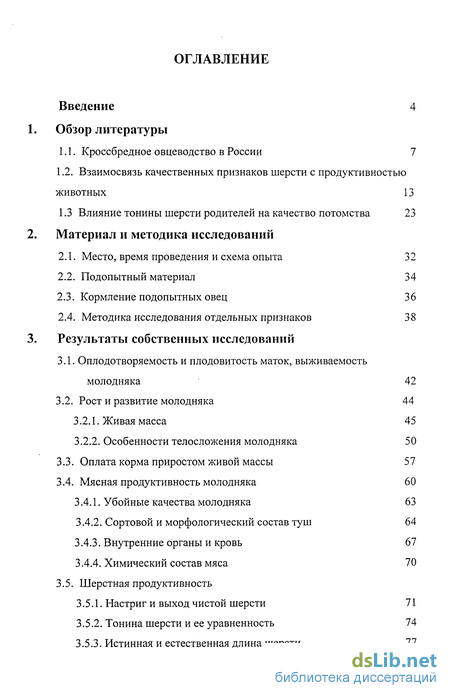 ОГЛАВЛЕНИЕ

Введение 4

1. Обзор литературы

1.1. Кроссбредное овцеводство в России 7

1.2. Взаимосвязь качественных признаков шерсти с продуктивностью животных 13

1.3 Влияние тонины шерсти родителей на качество потомства 23

2. Материал и методика исследований

2.1. Место, время проведения и схема опыта 32

2.2. Подопытный материал 34

2.3. Кормление подопытных овец 36

2.4. Методика исследования отдельных признаков 38

3. Результаты собственных исследований

3.1. Оплодотворяемость и плодовитость маток, выживаемость молодняка 42

3.2. Рост и развитие молодняка 44

3.2.1. Живая масса 45

3.2.2. Особенности телосложения молодняка 50

3.3. Оплата корма приростом живой массы 57

3.4. Мясная продуктивность молодняка 60

3.4.1. Убойные качества молодняка 63

3.4.2. Сортовой и морфологический состав туш 64

3.4.3. Внутренние органы и кровь 67

3.4.4. Химический состав мяса 70

3.5. Шерстная продуктивность

3.5.1. Настриг и выход чистой шерсти 71

3.5.2. Тонина шерсти и ее уравненность 74

3.5.3. Истинная и естественная длина шерсти 77

dsLib.net
библиотека диссертаций